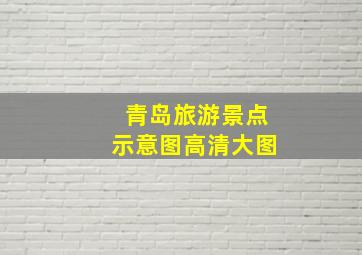 青岛旅游景点
示意图高清大图